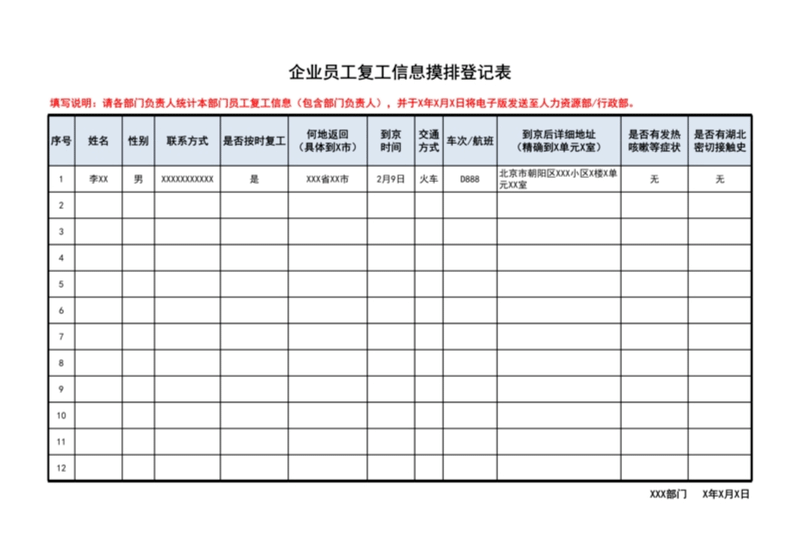 企业员工复工信息摸排登记表

填写说明：请各部门负责人统计本部门员工复工信息（包含部门负责人），并于X年X月X日将电子版发送至人力资源部/行政部。

| 序号 | 姓名 | 性别 | 联系方式 | 是否按时复工 | 何地返回（具体到X市） | 到京时间 | 交通方式 | 车次/航班 | 到京后详细地址（精确到X单元X室） | 是否有发热咳嗽等症状 | 是否有湖北密切接触史 |
|---|---|---|---|---|---|---|---|---|---|---|---|
| 1 | 李XX | 男 | XXXXXXXXXXX | 是 | XXX省XX市 | 2月9日 | 火车 | D888 | 北京市朝阳区XXX小区X楼X单元XX室 | 无 | 无 |
| 2 | | | | | | | | | | | |
| 3 | | | | | | | | | | | |
| 4 | | | | | | | | | | | |
| 5 | | | | | | | | | | | |
| 6 | | | | | | | | | | | |
| 7 | | | | | | | | | | | |
| 8 | | | | | | | | | | | |
| 9 | | | | | | | | | | | |
| 10 | | | | | | | | | | | |
| 11 | | | | | | | | | | | |
| 12 | | | | | | | | | | | |

XXX部门　X年X月X日